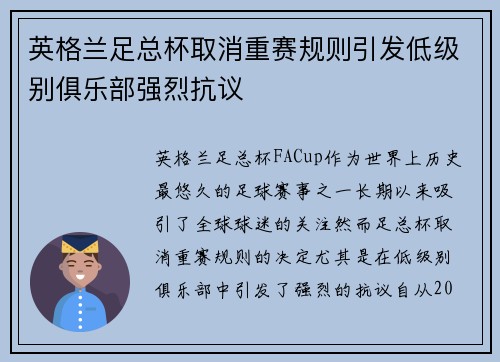 英格兰足总杯取消重赛规则引发低级别俱乐部强烈抗议

英格兰足总杯FACup作为世界上历史最悠久的足球赛事之一长期以来吸引了全球球迷的关注然而足总杯取消重赛规则的决定尤其是在低级别俱乐部中引发了强烈的抗议自从20